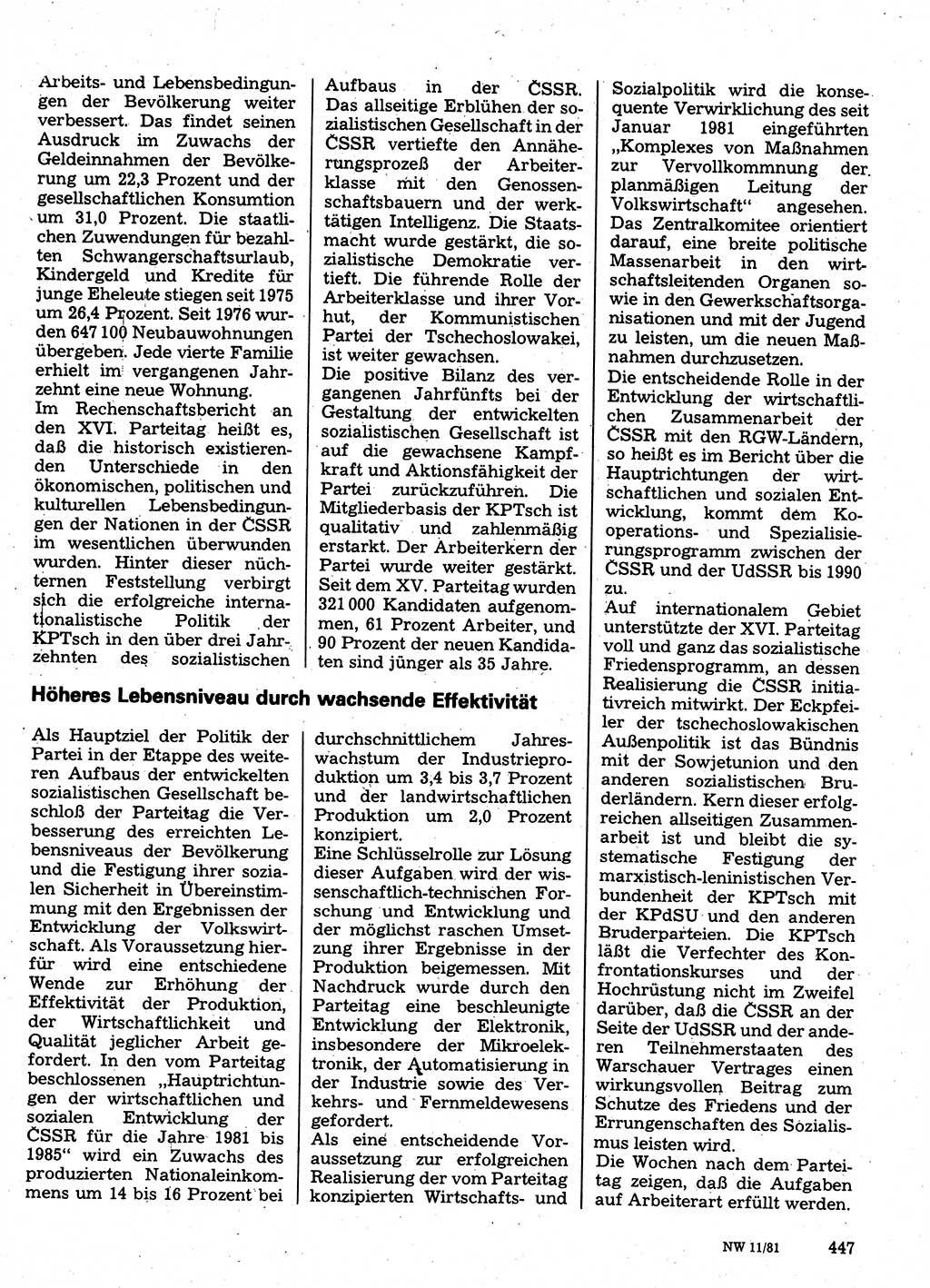 Arbeits- und Lebensbedingungen der Bevölkerung weiter verbessert. Das findet seinen Ausdruck im Zuwachs der Geldeinnahmen der Bevölkerung um 22,3 Prozent und der gesellschaftlichen Konsumtion um 31,0 Prozent. Die staatlichen Zuwendungen für bezahlten Schwangerschaftsurlaub, Kindergeld und Kredite für junge Eheleute stiegen seit 1975 um 26,4 Prozent. Seit 1976 wurden 647 100 Neubauwohnungen übergeben. Jede vierte Familie erhielt im vergangenen Jahrzehnt eine neue Wohnung.
Im Rechenschaftsbericht an den XVI. Parteitag heißt es, daß die historisch existierenden Unterschiede in den ökonomischen, politischen und kulturellen Lebensbedingungen der Nationen in der ČSSR im wesentlichen überwunden wurden. Hinter dieser nüchternen Feststellung verbirgt sich die erfolgreiche internationalistische Politik der KPTsch in den über drei Jahrzehnten des sozialistischen Aufbaus in der ČSSR. Das allseitige Erblühen der sozialistischen Gesellschaft in der ČSSR vertiefte den Annäherungsprozeß der Arbeiterklasse mit den Genossenschaftsbauern und der werktätigen Intelligenz. Die Staatsmacht wurde gestärkt, die sozialistische Demokratie vertieft. Die führende Rolle der Arbeiterklasse und ihrer Vorhut, der Kommunistischen Partei der Tschechoslowakei, ist weiter gewachsen.
Die positive Bilanz des vergangenen Jahrfünfts bei der Gestaltung der entwickelten sozialistischen Gesellschaft ist auf die gewachsene Kampfkraft und Aktionsfähigkeit der Partei zurückzuführen. Die Mitgliederbasis der KPTsch ist qualitativ und zahlenmäßig erstarkt. Der Arbeiterkern der Partei wurde weiter gestärkt. Seit dem XV. Parteitag wurden 321 000 Kandidaten aufgenommen, 61 Prozent Arbeiter, und 90 Prozent der neuen Kandidaten sind jünger als 35 Jahre.

Höheres Lebensniveau durch wachsende Effektivität

Als Hauptziel der Politik der Partei in der Etappe des weiteren Aufbaus der entwickelten sozialistischen Gesellschaft beschloß der Parteitag die Verbesserung des erreichten Lebensniveaus der Bevölkerung und die Festigung ihrer sozialen Sicherheit in Übereinstimmung mit den Ergebnissen der Entwicklung der Volkswirtschaft. Als Voraussetzung hierfür wird eine entschiedene Wende zur Erhöhung der Effektivität der Produktion, der Wirtschaftlichkeit und Qualität jeglicher Arbeit gefordert. In den vom Parteitag beschlossenen „Hauptrichtungen der wirtschaftlichen und sozialen Entwicklung der ČSSR für die Jahre 1981 bis 1985“ wird ein Zuwachs des produzierten Nationaleinkommens um 14 bis 16 Prozent bei durchschnittlichem Jahreswachstum der Industrieproduktion um 3,4 bis 3,7 Prozent und der landwirtschaftlichen Produktion um 2,0 Prozent konzipiert.
Eine Schlüsselrolle zur Lösung dieser Aufgaben wird der wissenschaftlich-technischen Forschung und Entwicklung und der möglichst raschen Umsetzung ihrer Ergebnisse in der Produktion beigemessen. Mit Nachdruck wurde durch den Parteitag eine beschleunigte Entwicklung der Elektronik, insbesondere der Mikroelektronik, der Automatisierung in der Industrie sowie des Verkehrs- und Fernmeldewesens gefordert.
Als eine entscheidende Voraussetzung zur erfolgreichen Realisierung der vom Parteitag konzipierten Wirtschafts- und Sozialpolitik wird die konsequente Verwirklichung des seit Januar 1981 eingeführten „Komplexes von Maßnahmen zur Vervollkommnung der planmäßigen Leitung der Volkswirtschaft“ angesehen. Das Zentralkomitee orientiert darauf, eine breite politische Massenarbeit in den wirtschaftsleitenden Organen sowie in den Gewerkschaftsorganisationen und mit der Jugend zu leisten, um die neuen Maßnahmen durchzusetzen.
Die entscheidende Rolle in der Entwicklung der wirtschaftlichen Zusammenarbeit der ČSSR mit den RGW-Ländern, so heißt es im Bericht über die Hauptrichtungen der wirtschaftlichen und sozialen Entwicklung, kommt dem Kooperations- und Spezialisierungsprogramm zwischen der ČSSR und der UdSSR bis 1990 zu.
Auf internationalem Gebiet unterstützte der XVI. Parteitag voll und ganz das sozialistische Friedensprogramm, an dessen Realisierung die ČSSR initiativreich mitwirkt. Der Eckpfeiler der tschechoslowakischen Außenpolitik ist das Bündnis mit der Sowjetunion und den anderen sozialistischen Bruderländern. Kern dieser erfolgreichen allseitigen Zusammenarbeit ist und bleibt die systematische Festigung der marxistisch-leninistischen Verbundenheit der KPTsch mit der KPdSU und den anderen Bruderparteien. Die KPTsch läßt die Verfechter des Konfrontationskurses und der Hochrüstung nicht im Zweifel darüber, daß die ČSSR an der Seite der UdSSR und der anderen Teilnehmerstaaten des Warschauer Vertrages einen wirkungsvollen Beitrag zum Schutze des Friedens und der Errungenschaften des Sozialismus leisten wird.
Die Wochen nach dem Parteitag zeigen, daß die Aufgaben auf Arbeiterart erfüllt werden.

NW 11/81 447